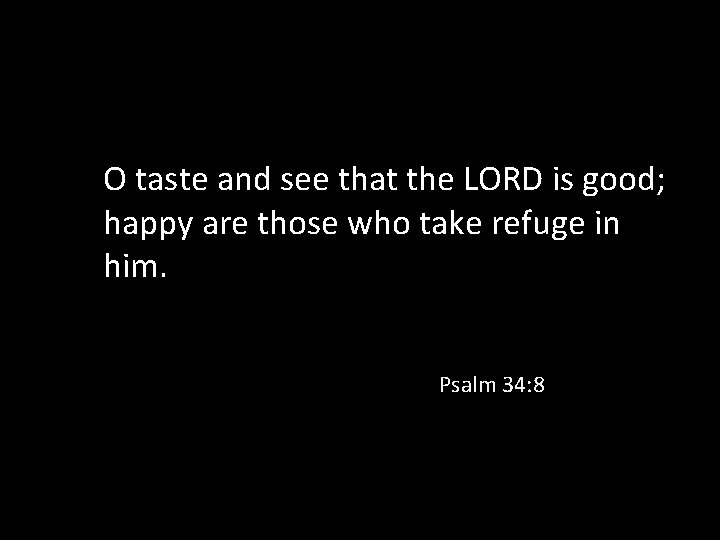 O taste and see that the LORD is good; happy are those who take refuge in him.

Psalm 34:8